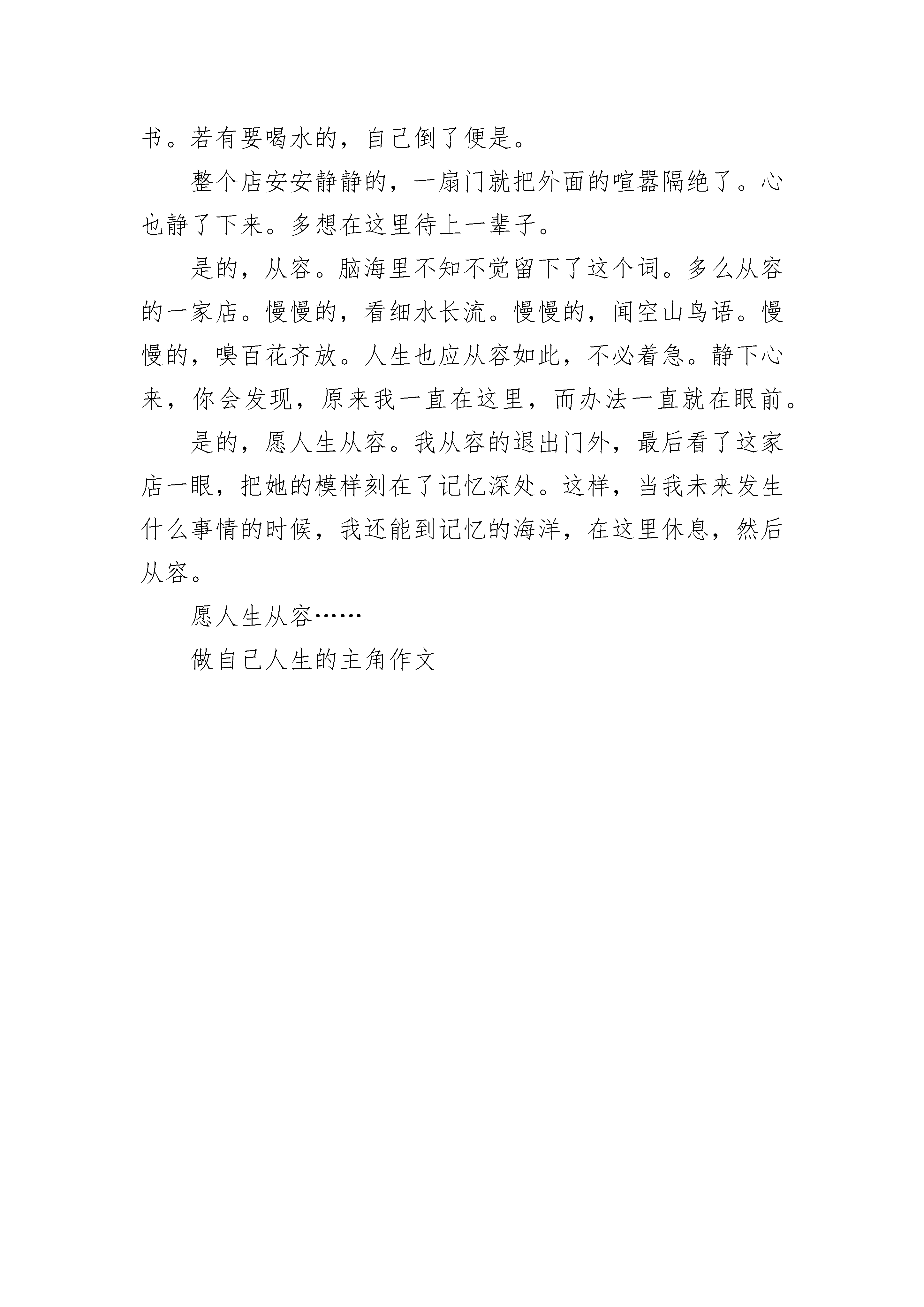 书。若有要喝水的，自己倒了便是。

整个店安安静静的，一扇门就把外面的喧嚣隔绝了。心也静了下来。多想在这里待上一辈子。

是的，从容。脑海里不知不觉留下了这个词。多么从容的一家店。慢慢的，看细水长流。慢慢的，闻空山鸟语。慢慢的，嗅百花齐放。人生也应从容如此，不必着急。静下心来，你会发现，原来我一直在这里，而办法一直就在眼前。

是的，愿人生从容。我从容的退出门外，最后看了这家店一眼，把她的模样刻在了记忆深处。这样，当我未来发生什么事情的时候，我还能到记忆的海洋，在这里休息，然后从容。

愿人生从容……

做自己人生的主角作文